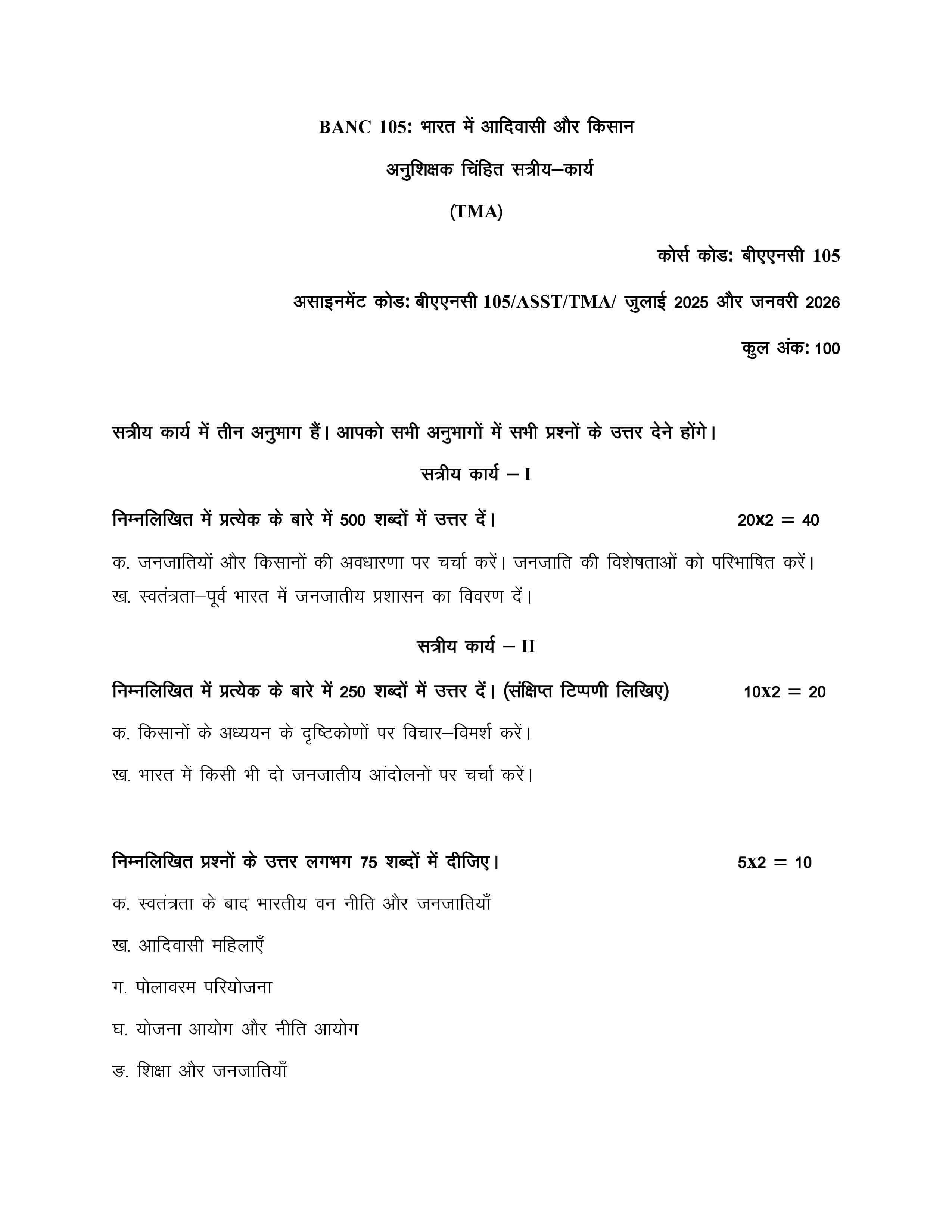 BANC 105: भारत में आदिवासी और किसान

अनुशिक्षक चिंहित सत्रीय–कार्य

(TMA)

कोर्स कोड: बीएएनसी 105

असाइनमेंट कोड: बीएएनसी 105/ASST/TMA/ जुलाई 2025 और जनवरी 2026

कुल अंक: 100

सत्रीय कार्य में तीन अनुभाग हैं। आपको सभी अनुभागों में सभी प्रश्नों के उत्तर देने होंगे।

सत्रीय कार्य – I

निम्नलिखित में प्रत्येक के बारे में 500 शब्दों में उत्तर दें। 20X2 = 40

क. जनजातियों और किसानों की अवधारणा पर चर्चा करें। जनजाति की विशेषताओं को परिभाषित करें।

ख. स्वतंत्रता–पूर्व भारत में जनजातीय प्रशासन का विवरण दें।

सत्रीय कार्य – II

निम्नलिखित में प्रत्येक के बारे में 250 शब्दों में उत्तर दें। (संक्षिप्त टिप्पणी लिखिए) 10X2 = 20

क. किसानों के अध्ययन के दृष्टिकोणों पर विचार–विमर्श करें।

ख. भारत में किसी भी दो जनजातीय आंदोलनों पर चर्चा करें।

निम्नलिखित प्रश्नों के उत्तर लगभग 75 शब्दों में दीजिए। 5X2 = 10

क. स्वतंत्रता के बाद भारतीय वन नीति और जनजातियाँ

ख. आदिवासी महिलाएँ

ग. पोलावरम परियोजना

घ. योजना आयोग और नीति आयोग

ङ. शिक्षा और जनजातियाँ